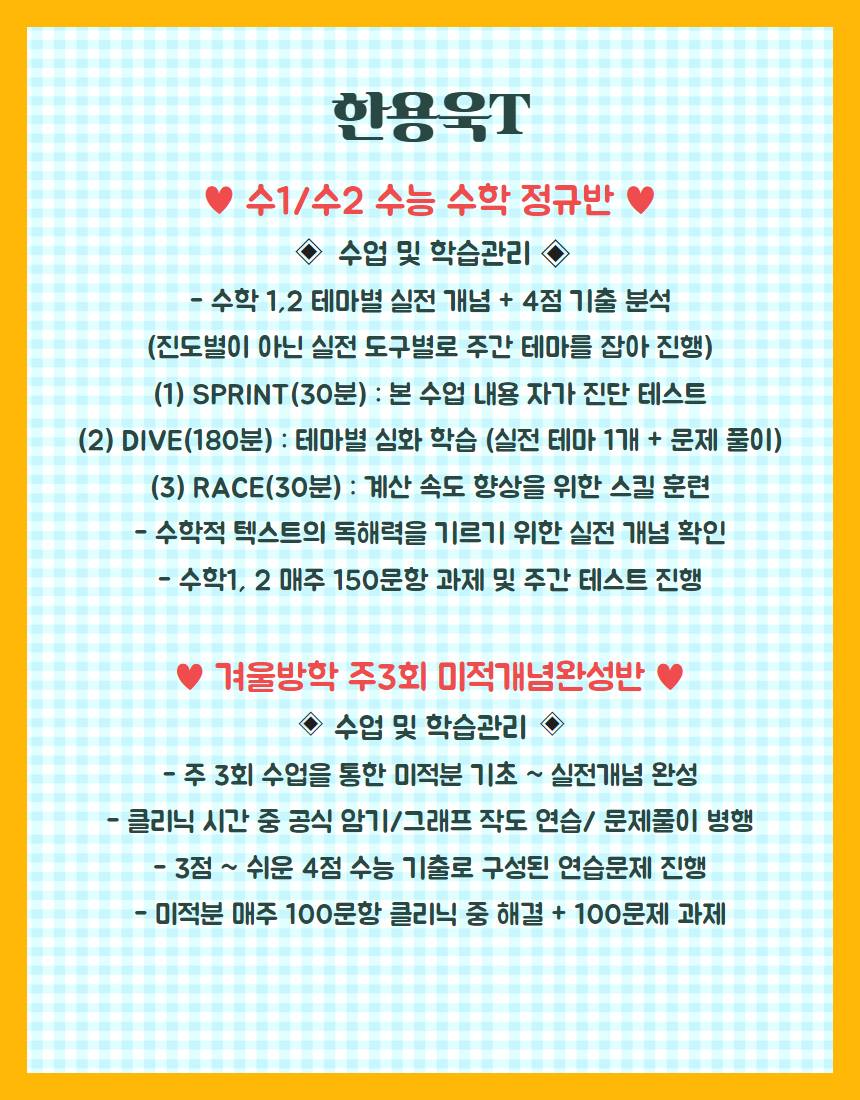 한용욱T

♥ 수1/수2 수능 수학 정규반 ♥

◈ 수업 및 학습관리 ◈

- 수학 1,2 테마별 실전 개념 + 4점 기출 분석

(진도별이 아닌 실전 도구별로 주간 테마를 잡아 진행)

(1) SPRINT(30분) : 본 수업 내용 자가 진단 테스트

(2) DIVE(180분) : 테마별 심화 학습 (실전 테마 1개 + 문제 풀이)

(3) RACE(30분) : 계산 속도 향상을 위한 스킬 훈련

- 수학적 텍스트의 독해력을 기르기 위한 실전 개념 확인

- 수학1, 2 매주 150문항 과제 및 주간 테스트 진행

♥ 겨울방학 주3회 미적개념완성반 ♥

◈ 수업 및 학습관리 ◈

- 주 3회 수업을 통한 미적분 기초 ~ 실전개념 완성

- 클리닉 시간 중 공식 암기/그래프 작도 연습/ 문제풀이 병행

- 3점 ~ 쉬운 4점 수능 기출로 구성된 연습문제 진행

- 미적분 매주 100문항 클리닉 중 해결 + 100문제 과제